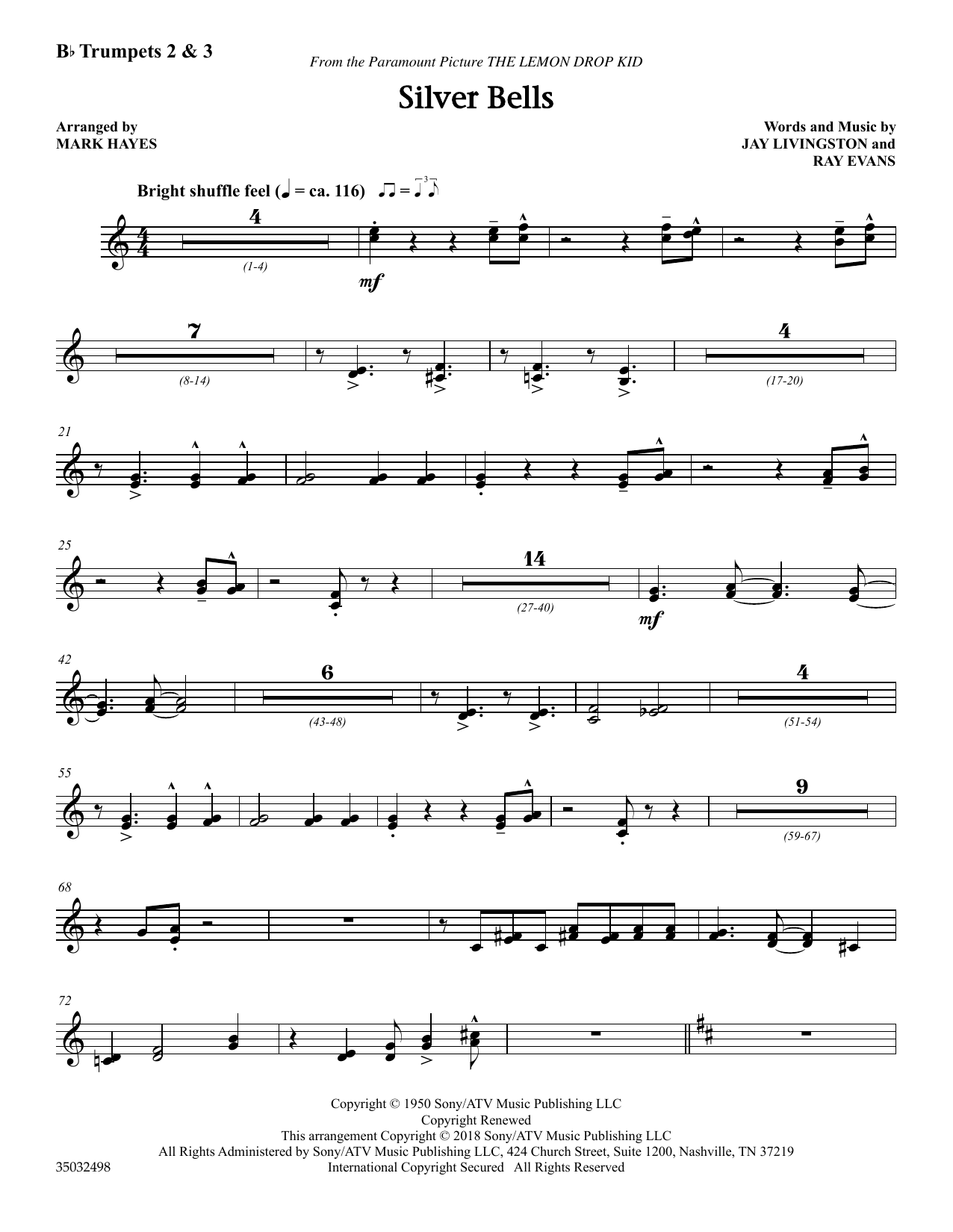 B♭ Trumpets 2 & 3

From the Paramount Picture THE LEMON DROP KID

Silver Bells

Arranged by
MARK HAYES

Words and Music by
JAY LIVINGSTON and
RAY EVANS

Bright shuffle feel (♩ = ca. 116)

4
(1-4)

mf

7
(8-14)

4
(17-20)

21

25

14
(27-40)

mf

42

6
(43-48)

4
(51-54)

55

9
(59-67)

68

72

Copyright © 1950 Sony/ATV Music Publishing LLC
Copyright Renewed
This arrangement Copyright © 2018 Sony/ATV Music Publishing LLC
All Rights Administered by Sony/ATV Music Publishing LLC, 424 Church Street, Suite 1200, Nashville, TN 37219
International Copyright Secured All Rights Reserved

35032498